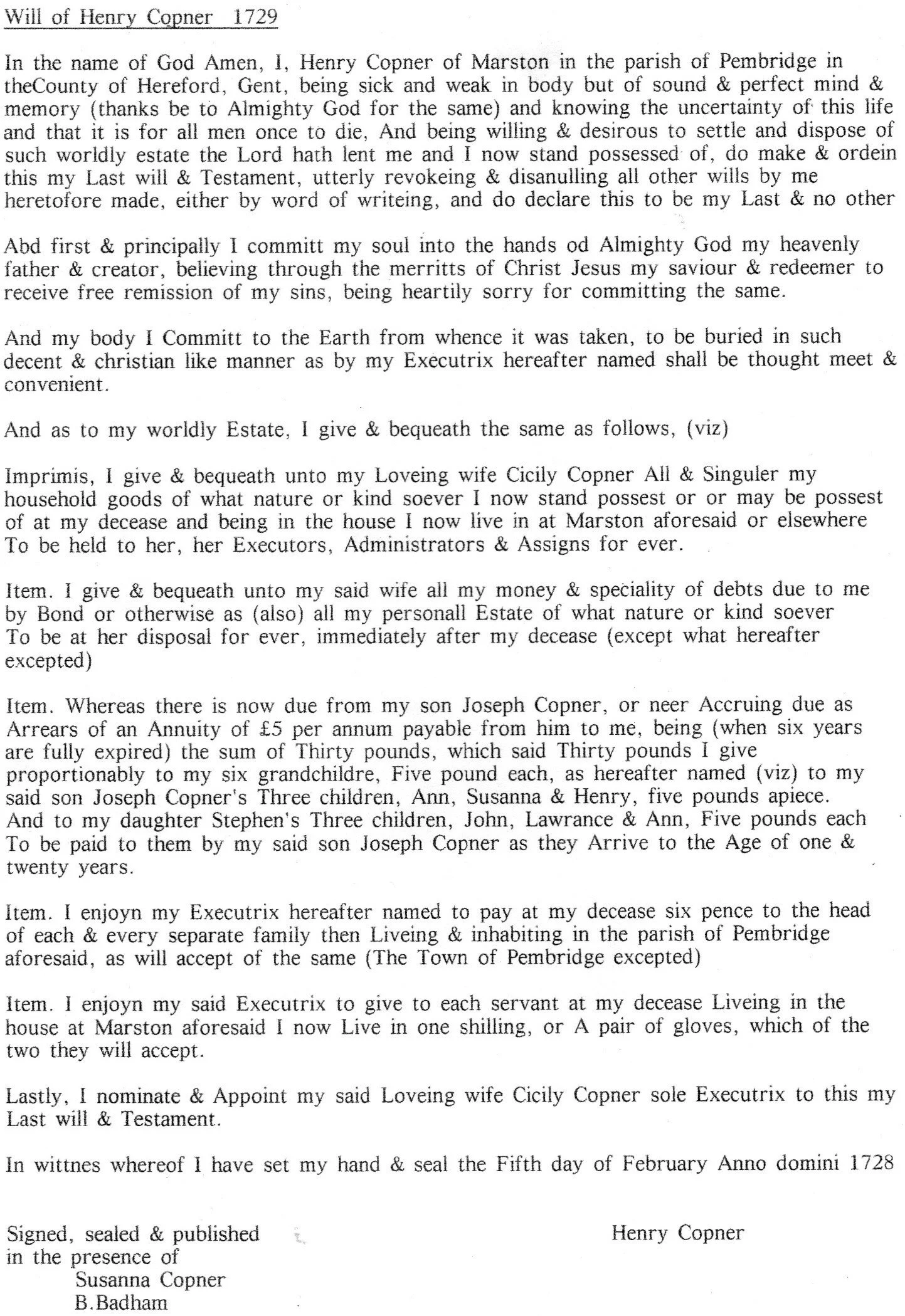 Will of Henry Copner 1729

In the name of God Amen, I, Henry Copner of Marston in the parish of Pembridge in theCounty of Hereford, Gent, being sick and weak in body but of sound & perfect mind & memory (thanks be to Almighty God for the same) and knowing the uncertainty of this life and that it is for all men once to die, And being willing & desirous to settle and dispose of such worldly estate the Lord hath lent me and I now stand possessed of, do make & ordein this my Last will & Testament, utterly revokeing & disanulling all other wills by me heretofore made, either by word of writeing, and do declare this to be my Last & no other

Abd first & principally I committ my soul into the hands od Almighty God my heavenly father & creator, believing through the merritts of Christ Jesus my saviour & redeemer to receive free remission of my sins, being heartily sorry for committing the same.

And my body I Committ to the Earth from whence it was taken, to be buried in such decent & christian like manner as by my Executrix hereafter named shall be thought meet & convenient.

And as to my worldly Estate, I give & bequeath the same as follows, (viz)

Imprimis, I give & bequeath unto my Loveing wife Cicily Copner All & Singuler my household goods of what nature or kind soever I now stand possest or or may be possest of at my decease and being in the house I now live in at Marston aforesaid or elsewhere To be held to her, her Executors, Administrators & Assigns for ever.

Item. I give & bequeath unto my said wife all my money & speciality of debts due to me by Bond or otherwise as (also) all my personall Estate of what nature or kind soever To be at her disposal for ever, immediately after my decease (except what hereafter excepted)

Item. Whereas there is now due from my son Joseph Copner, or neer Accruing due as Arrears of an Annuity of £5 per annum payable from him to me, being (when six years are fully expired) the sum of Thirty pounds, which said Thirty pounds I give proportionably to my six grandchildre, Five pound each, as hereafter named (viz) to my said son Joseph Copner's Three children, Ann, Susanna & Henry, five pounds apiece. And to my daughter Stephen's Three children, John, Lawrance & Ann, Five pounds each To be paid to them by my said son Joseph Copner as they Arrive to the Age of one & twenty years.

Item. I enjoyn my Executrix hereafter named to pay at my decease six pence to the head of each & every separate family then Liveing & inhabiting in the parish of Pembridge aforesaid, as will accept of the same (The Town of Pembridge excepted)

Item. I enjoyn my said Executrix to give to each servant at my decease Liveing in the house at Marston aforesaid I now Live in one shilling, or A pair of gloves, which of the two they will accept.

Lastly, I nominate & Appoint my said Loveing wife Cicily Copner sole Executrix to this my Last will & Testament.

In wittnes whereof I have set my hand & seal the Fifth day of February Anno domini 1728

Signed, sealed & published in the presence of
Susanna Copner
B.Badham

Henry Copner